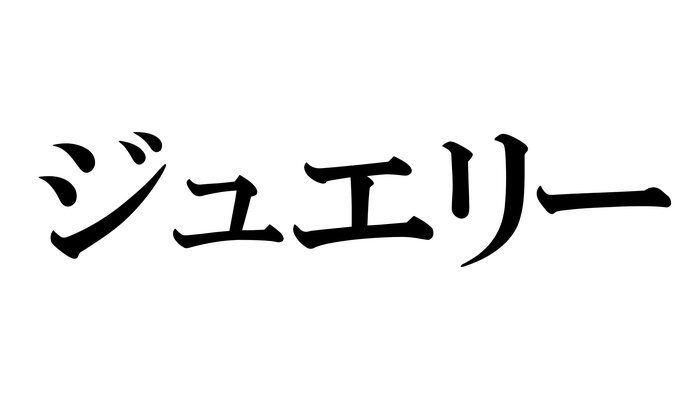 ジュエリー